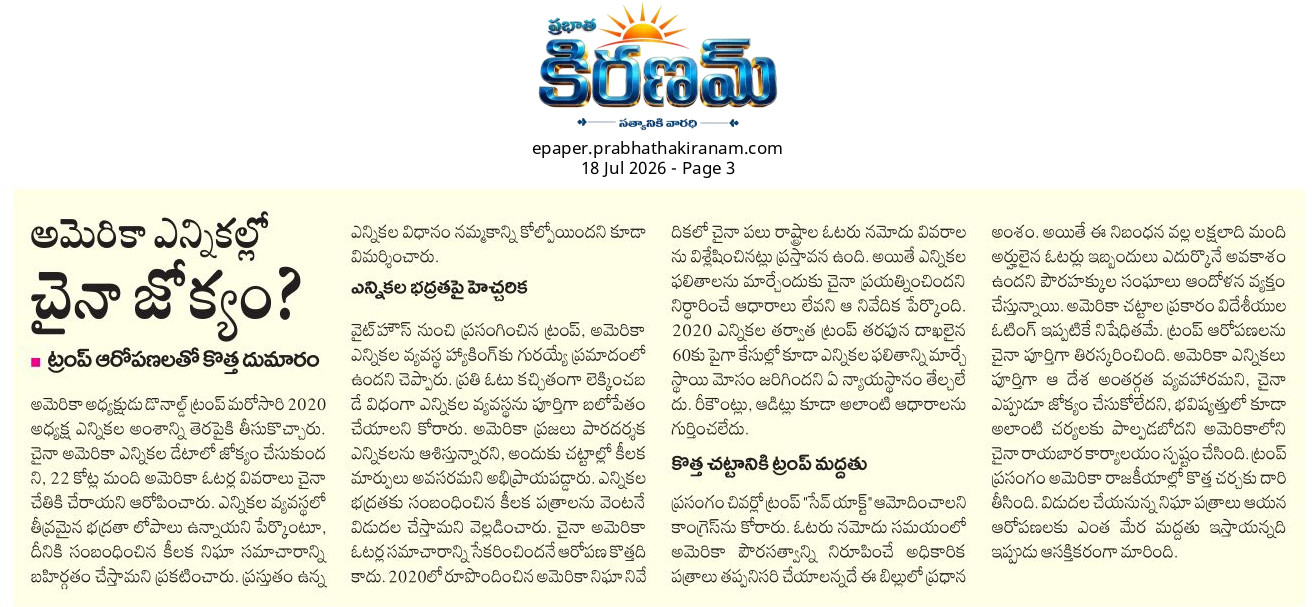 ప్రభాత
కిరణమ్
సత్యానికి వారధి

epaper.prabhathakiranam.com
18 Jul 2026 - Page 3

అమెరికా ఎన్నికల్లో చైనా జోక్యం?

■ ట్రంప్ ఆరోపణలతో కొత్త దుమారం

అమెరికా అధ్యక్షుడు డొనాల్డ్ ట్రంప్ మరోసారి 2020 అధ్యక్ష ఎన్నికల అంశాన్ని తెరపైకి తీసుకొచ్చారు. చైనా అమెరికా ఎన్నికల డేటాలో జోక్యం చేసుకుందని, 22 కోట్ల మంది అమెరికా ఓటర్ల వివరాలు చైనా చేతికి చేరాయని ఆరోపించారు. ఎన్నికల వ్యవస్థలో తీవ్రమైన భద్రతా లోపాలు ఉన్నాయని పేర్కొంటూ, దీనికి సంబంధించిన కీలక నిఘా సమాచారాన్ని బహిర్గతం చేస్తామని ప్రకటించారు. ప్రస్తుతం ఉన్న ఎన్నికల విధానం నమ్మకాన్ని కోల్పోయిందని కూడా విమర్శించారు.

ఎన్నికల భద్రతపై హెచ్చరిక

వైట్‌హౌస్ నుంచి ప్రసంగించిన ట్రంప్, అమెరికా ఎన్నికల వ్యవస్థ హ్యాకింగ్‌కు గురయ్యే ప్రమాదంలో ఉందని చెప్పారు. ప్రతి ఓటు కచ్చితంగా లెక్కించబడే విధంగా ఎన్నికల వ్యవస్థను పూర్తిగా బలోపేతం చేయాలని కోరారు. అమెరికా ప్రజలు పారదర్శక ఎన్నికలను ఆశిస్తున్నారని, అందుకు చట్టాల్లో కీలక మార్పులు అవసరమని అభిప్రాయపడ్డారు. ఎన్నికల భద్రతకు సంబంధించిన కీలక పత్రాలను వెంటనే విడుదల చేస్తామని వెల్లడించారు. చైనా అమెరికా ఓటర్ల సమాచారాన్ని సేకరించిందనే ఆరోపణ కొత్తది కాదు. 2020లో రూపొందించిన అమెరికా నిఘా నివేదికలో చైనా పలు రాష్ట్రాల ఓటరు నమోదు వివరాలను విశ్లేషించినట్లు ప్రస్తావన ఉంది. అయితే ఎన్నికల ఫలితాలను మార్చేందుకు చైనా ప్రయత్నించిందని నిర్ధారించే ఆధారాలు లేవని ఆ నివేదిక పేర్కొంది. 2020 ఎన్నికల తర్వాత ట్రంప్ తరఫున దాఖలైన 60కు పైగా కేసుల్లో కూడా ఎన్నికల ఫలితాన్ని మార్చే స్థాయి మోసం జరిగిందని ఏ న్యాయస్థానం తేల్చలేదు. రీకౌంట్లు, ఆడిట్లు కూడా అలాంటి ఆధారాలను గుర్తించలేదు.

కొత్త చట్టానికి ట్రంప్ మద్దతు

ప్రసంగం చివర్లో ట్రంప్ "సేవ్ యాక్ట్" ఆమోదించాలని కాంగ్రెస్‌ను కోరారు. ఓటరు నమోదు సమయంలో అమెరికా పౌరసత్వాన్ని నిరూపించే అధికారిక పత్రాలు తప్పనిసరి చేయాలన్నదే ఈ బిల్లులో ప్రధాన అంశం. అయితే ఈ నిబంధన వల్ల లక్షలాది మంది అర్హులైన ఓటర్లు ఇబ్బందులు ఎదుర్కొనే అవకాశం ఉందని పౌరహక్కుల సంఘాలు ఆందోళన వ్యక్తం చేస్తున్నాయి. అమెరికా చట్టాల ప్రకారం విదేశీయుల ఓటింగ్ ఇప్పటికే నిషేధితమే. ట్రంప్ ఆరోపణలను చైనా పూర్తిగా తిరస్కరించింది. అమెరికా ఎన్నికలు పూర్తిగా ఆ దేశ అంతర్గత వ్యవహారమని, చైనా ఎప్పుడూ జోక్యం చేసుకోలేదని, భవిష్యత్తులో కూడా అలాంటి చర్యలకు పాల్పడబోదని అమెరికాలోని చైనా రాయబార కార్యాలయం స్పష్టం చేసింది. ట్రంప్ ప్రసంగం అమెరికా రాజకీయాల్లో కొత్త చర్చకు దారి తీసింది. విడుదల చేయనున్న నిఘా పత్రాలు ఆయన ఆరోపణలకు ఎంత మేర మద్దతు ఇస్తాయన్నది ఇప్పుడు ఆసక్తికరంగా మారింది.